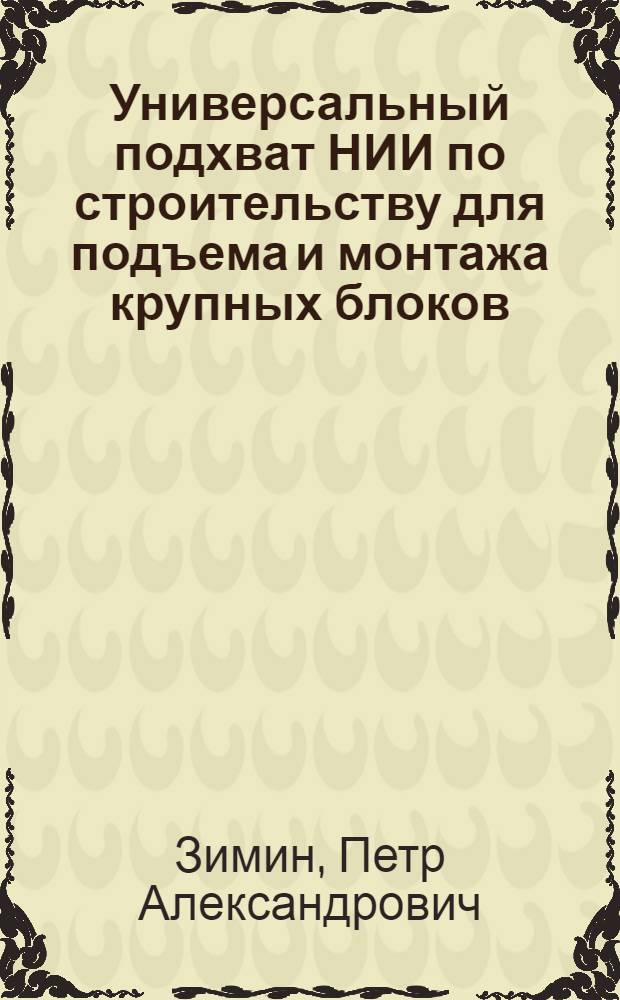 Универсальный подхват НИИ по строительству для подъема и монтажа крупных блоков

Зимин, Петр Александрович